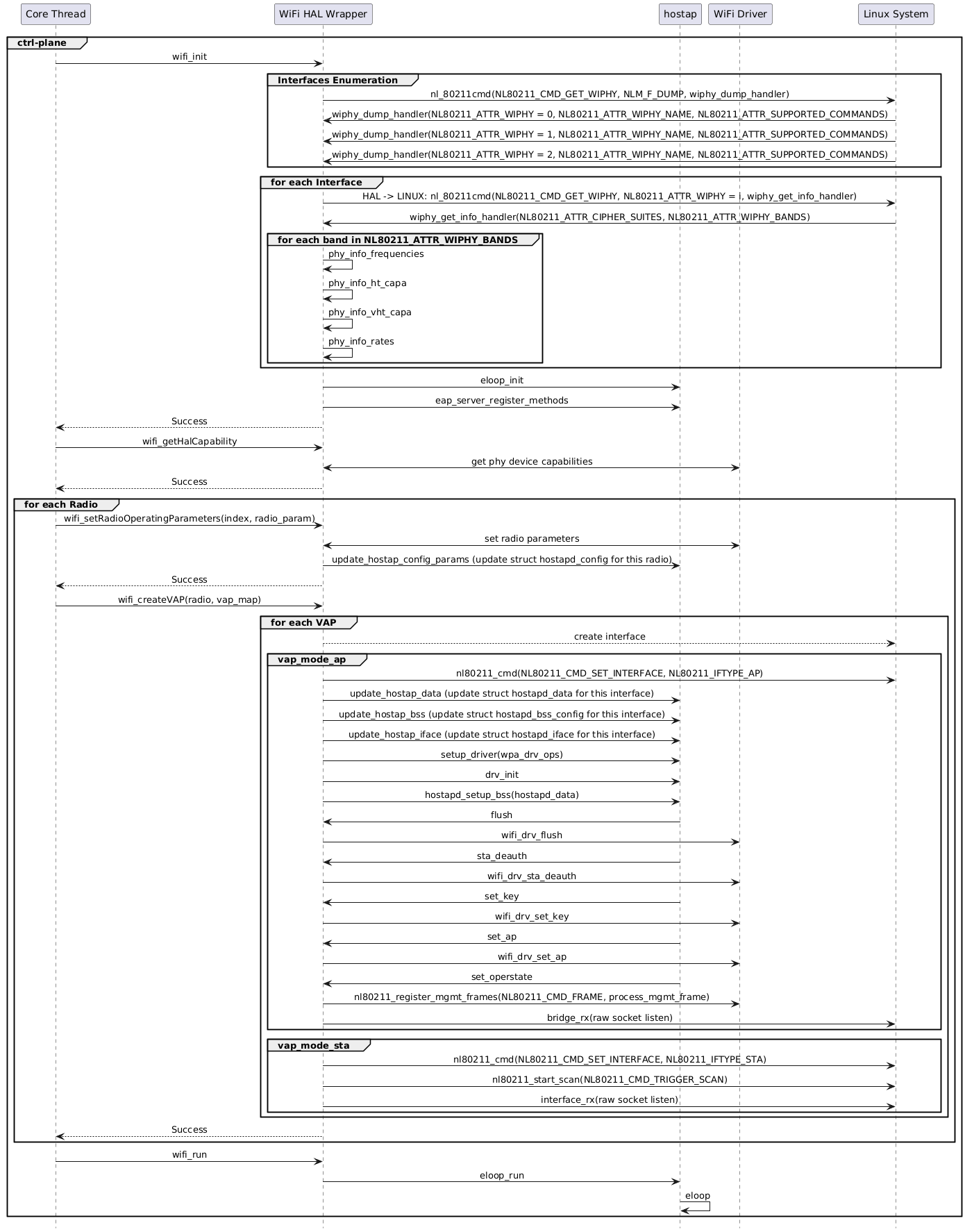 Core Thread
WiFi HAL Wrapper
hostap
WiFi Driver
Linux System

ctrl-plane
wifi_init
Interfaces Enumeration
nl_80211cmd(NL80211_CMD_GET_WIPHY, NLM_F_DUMP, wiphy_dump_handler)
wiphy_dump_handler(NL80211_ATTR_WIPHY = 0, NL80211_ATTR_WIPHY_NAME, NL80211_ATTR_SUPPORTED_COMMANDS)
wiphy_dump_handler(NL80211_ATTR_WIPHY = 1, NL80211_ATTR_WIPHY_NAME, NL80211_ATTR_SUPPORTED_COMMANDS)
wiphy_dump_handler(NL80211_ATTR_WIPHY = 2, NL80211_ATTR_WIPHY_NAME, NL80211_ATTR_SUPPORTED_COMMANDS)
for each Interface
HAL -> LINUX: nl_80211cmd(NL80211_CMD_GET_WIPHY, NL80211_ATTR_WIPHY = i, wiphy_get_info_handler)
wiphy_get_info_handler(NL80211_ATTR_CIPHER_SUITES, NL80211_ATTR_WIPHY_BANDS)
for each band in NL80211_ATTR_WIPHY_BANDS
phy_info_frequencies
phy_info_ht_capa
phy_info_vht_capa
phy_info_rates
eloop_init
eap_server_register_methods
Success
wifi_getHalCapability
get phy device capabilities
Success
for each Radio
wifi_setRadioOperatingParameters(index, radio_param)
set radio parameters
update_hostap_config_params (update struct hostapd_config for this radio)
Success
wifi_createVAP(radio, vap_map)
for each VAP
create interface
vap_mode_ap
nl80211_cmd(NL80211_CMD_SET_INTERFACE, NL80211_IFTYPE_AP)
update_hostap_data (update struct hostapd_data for this interface)
update_hostap_bss (update struct hostapd_bss_config for this interface)
update_hostap_iface (update struct hostapd_iface for this interface)
setup_driver(wpa_drv_ops)
drv_init
hostapd_setup_bss(hostapd_data)
flush
wifi_drv_flush
sta_deauth
wifi_drv_sta_deauth
set_key
wifi_drv_set_key
set_ap
wifi_drv_set_ap
set_operstate
nl80211_register_mgmt_frames(NL80211_CMD_FRAME, process_mgmt_frame)
bridge_rx(raw socket listen)
vap_mode_sta
nl80211_cmd(NL80211_CMD_SET_INTERFACE, NL80211_IFTYPE_STA)
nl80211_start_scan(NL80211_CMD_TRIGGER_SCAN)
interface_rx(raw socket listen)
Success
wifi_run
eloop_run
eloop